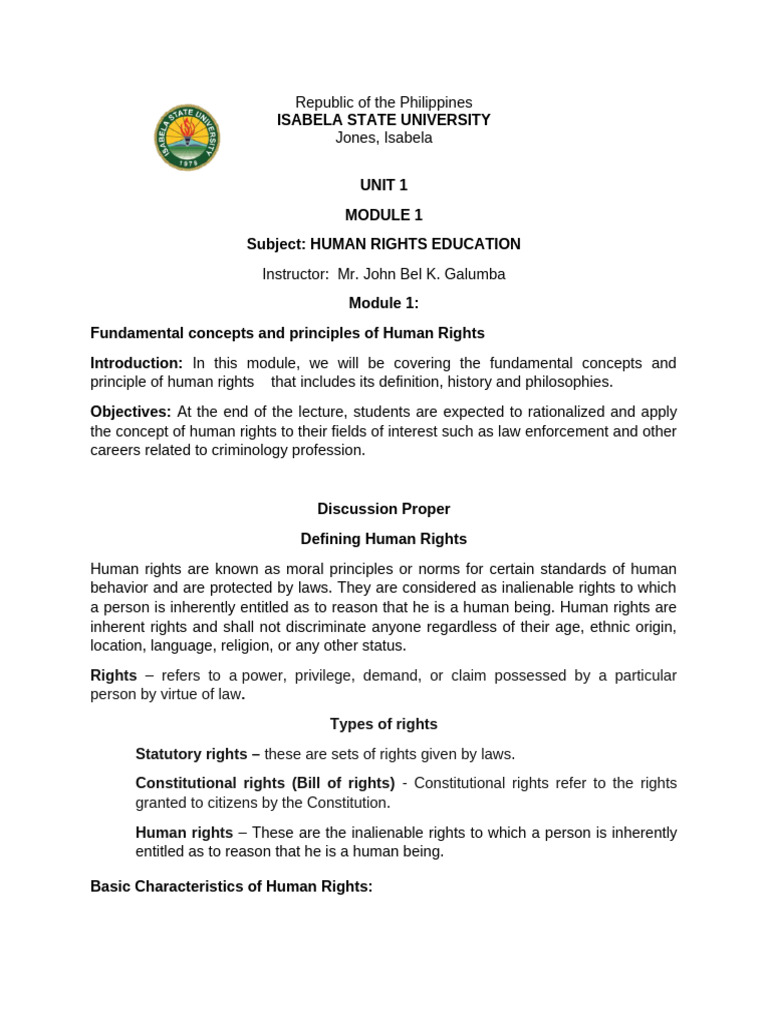 ISABELA STATE UNIVERSITY 1978

Republic of the Philippines
ISABELA STATE UNIVERSITY
Jones, Isabela

UNIT 1

MODULE 1

Subject: HUMAN RIGHTS EDUCATION

Instructor: Mr. John Bel K. Galumba

Module 1:

Fundamental concepts and principles of Human Rights

Introduction: In this module, we will be covering the fundamental concepts and principle of human rights that includes its definition, history and philosophies.

Objectives: At the end of the lecture, students are expected to rationalized and apply the concept of human rights to their fields of interest such as law enforcement and other careers related to criminology profession.

Discussion Proper

Defining Human Rights

Human rights are known as moral principles or norms for certain standards of human behavior and are protected by laws. They are considered as inalienable rights to which a person is inherently entitled as to reason that he is a human being. Human rights are inherent rights and shall not discriminate anyone regardless of their age, ethnic origin, location, language, religion, or any other status.

Rights – refers to a power, privilege, demand, or claim possessed by a particular person by virtue of law.

Types of rights

Statutory rights – these are sets of rights given by laws.

Constitutional rights (Bill of rights) - Constitutional rights refer to the rights granted to citizens by the Constitution.

Human rights – These are the inalienable rights to which a person is inherently entitled as to reason that he is a human being.

Basic Characteristics of Human Rights: